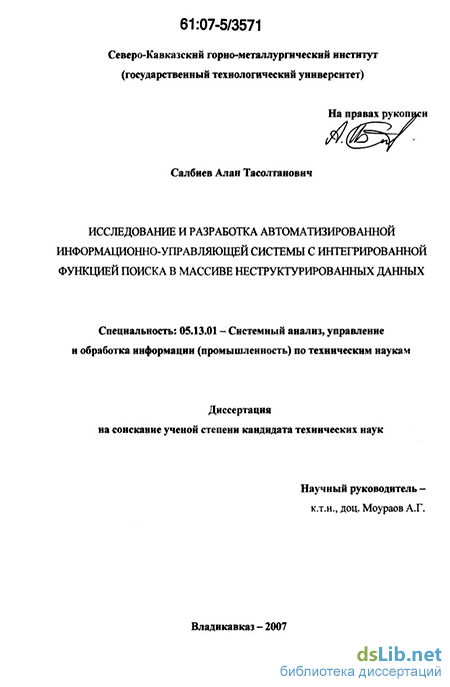 61:07-5/3571

Северо-Кавказский горно-металлургический институт (государственный технологический университет)

На правах рукописи

Салбиев Алан Тасолтанович

ИССЛЕДОВАНИЕ И РАЗРАБОТКА АВТОМАТИЗИРОВАННОЙ ИНФОРМАЦИОННО-УПРАВЛЯЮЩЕЙ СИСТЕМЫ С ИНТЕГРИРОВАННОЙ ФУНКЦИЕЙ ПОИСКА В МАССИВЕ НЕСТРУКТУРИРОВАННЫХ ДАННЫХ

Специальность: 05.13.01 – Системный анализ, управление и обработка информации (промышленность) по техническим наукам

Диссертация
на соискание ученой степени кандидата технических наук

Научный руководитель –
к.т.н., доц. Моураов А.Г.

Владикавказ – 2007

dsLib.net
библиотека диссертаций